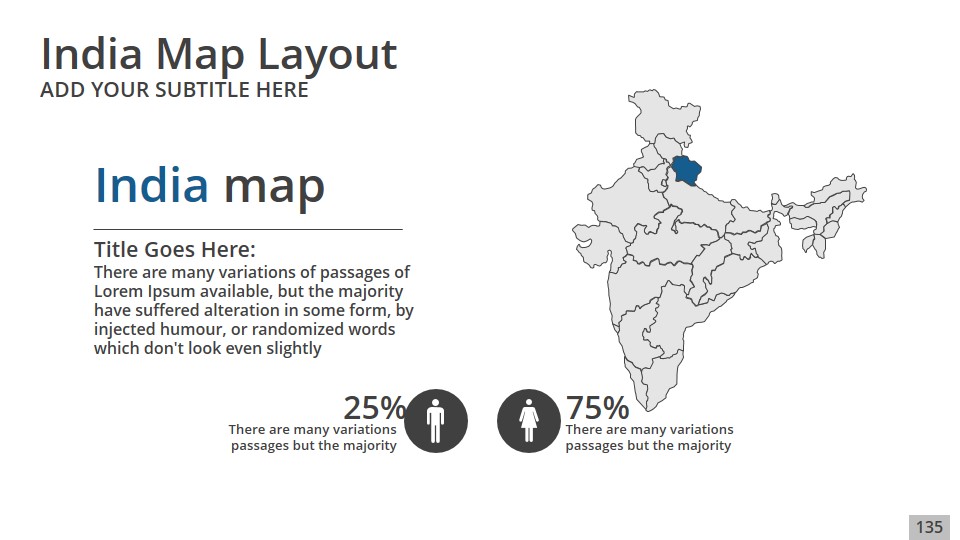 India Map Layout
ADD YOUR SUBTITLE HERE

India map

Title Goes Here:
There are many variations of passages of Lorem Ipsum available, but the majority have suffered alteration in some form, by injected humour, or randomized words which don't look even slightly

25%
There are many variations passages but the majority

75%
There are many variations passages but the majority

135